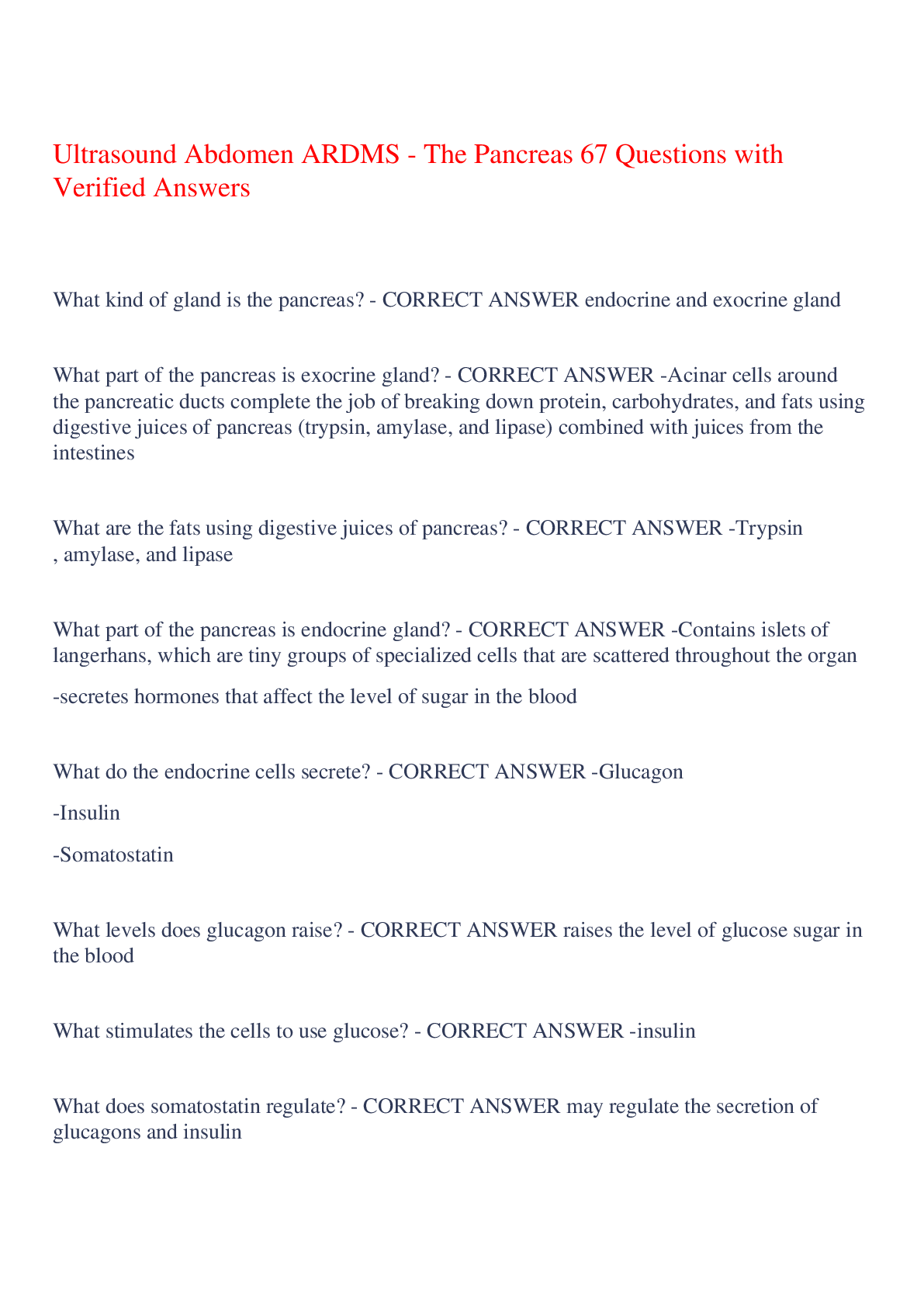 Ultrasound Abdomen ARDMS - The Pancreas 67 Questions with Verified Answers

What kind of gland is the pancreas? - CORRECT ANSWER endocrine and exocrine gland

What part of the pancreas is exocrine gland? - CORRECT ANSWER -Acinar cells around the pancreatic ducts complete the job of breaking down protein, carbohydrates, and fats using digestive juices of pancreas (trypsin, amylase, and lipase) combined with juices from the intestines

What are the fats using digestive juices of pancreas? - CORRECT ANSWER -Trypsin , amylase, and lipase

What part of the pancreas is endocrine gland? - CORRECT ANSWER -Contains islets of langerhans, which are tiny groups of specialized cells that are scattered throughout the organ

-secretes hormones that affect the level of sugar in the blood

What do the endocrine cells secrete? - CORRECT ANSWER -Glucagon

-Insulin

-Somatostatin

What levels does glucagon raise? - CORRECT ANSWER raises the level of glucose sugar in the blood

What stimulates the cells to use glucose? - CORRECT ANSWER -insulin

What does somatostatin regulate? - CORRECT ANSWER may regulate the secretion of glucagons and insulin